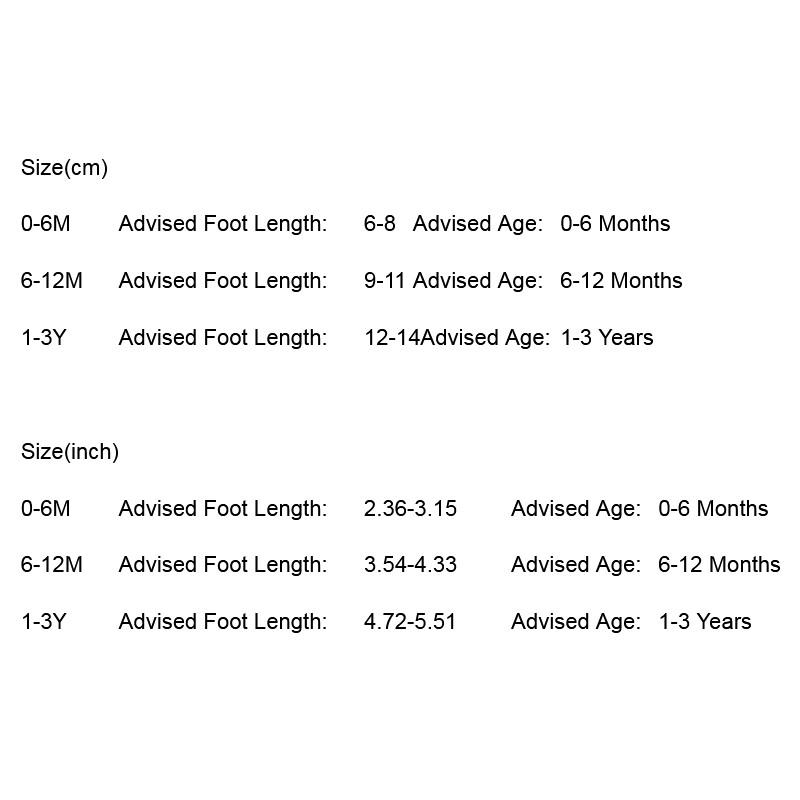 Size(cm)

0-6M Advised Foot Length: 6-8 Advised Age: 0-6 Months

6-12M Advised Foot Length: 9-11 Advised Age: 6-12 Months

1-3Y Advised Foot Length: 12-14Advised Age: 1-3 Years

Size(inch)

0-6M Advised Foot Length: 2.36-3.15 Advised Age: 0-6 Months

6-12M Advised Foot Length: 3.54-4.33 Advised Age: 6-12 Months

1-3Y Advised Foot Length: 4.72-5.51 Advised Age: 1-3 Years